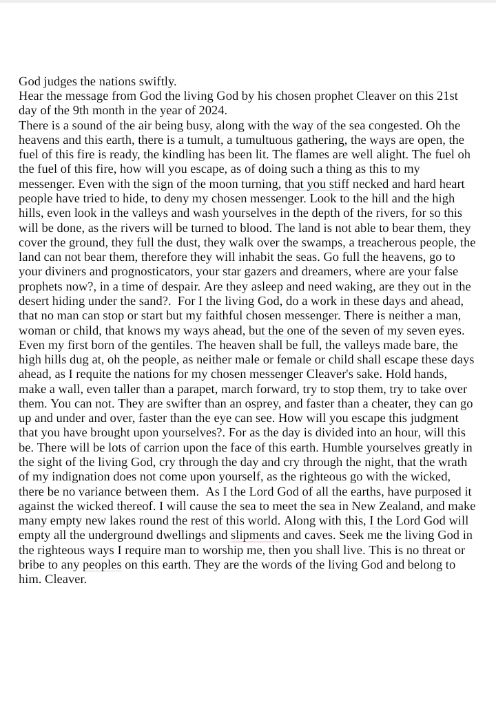 God judges the nations swiftly.
Hear the message from God the living God by his chosen prophet Cleaver on this 21st day of the 9th month in the year of 2024.
There is a sound of the air being busy, along with the way of the sea congested. Oh the heavens and this earth, there is a tumult, a tumultuous gathering, the ways are open, the fuel of this fire is ready, the kindling has been lit. The flames are well alight. The fuel oh the fuel of this fire, how will you escape, as of doing such a thing as this to my messenger. Even with the sign of the moon turning, that you stiff necked and hard heart people have tried to hide, to deny my chosen messenger. Look to the hill and the high hills, even look in the valleys and wash yourselves in the depth of the rivers, for so this will be done, as the rivers will be turned to blood. The land is not able to bear them, they cover the ground, they full the dust, they walk over the swamps, a treacherous people, the land can not bear them, therefore they will inhabit the seas. Go full the heavens, go to your diviners and prognosticators, your star gazers and dreamers, where are your false prophets now?, in a time of despair. Are they asleep and need waking, are they out in the desert hiding under the sand?. For I the living God, do a work in these days and ahead, that no man can stop or start but my faithful chosen messenger. There is neither a man, woman or child, that knows my ways ahead, but the one of the seven of my seven eyes. Even my first born of the gentiles. The heaven shall be full, the valleys made bare, the high hills dug at, oh the people, as neither male or female or child shall escape these days ahead, as I requite the nations for my chosen messenger Cleaver's sake. Hold hands, make a wall, even taller than a parapet, march forward, try to stop them, try to take over them. You can not. They are swifter than an osprey, and faster than a cheater, they can go up and under and over, faster than the eye can see. How will you escape this judgment that you have brought upon yourselves?. For as the day is divided into an hour, will this be. There will be lots of carrion upon the face of this earth. Humble yourselves greatly in the sight of the living God, cry through the day and cry through the night, that the wrath of my indignation does not come upon yourself, as the righteous go with the wicked, there be no variance between them. As I the Lord God of all the earths, have purposed it against the wicked thereof. I will cause the sea to meet the sea in New Zealand, and make many empty new lakes round the rest of this world. Along with this, I the Lord God will empty all the underground dwellings and slipments and caves. Seek me the living God in the righteous ways I require man to worship me, then you shall live. This is no threat or bribe to any peoples on this earth. They are the words of the living God and belong to him. Cleaver.